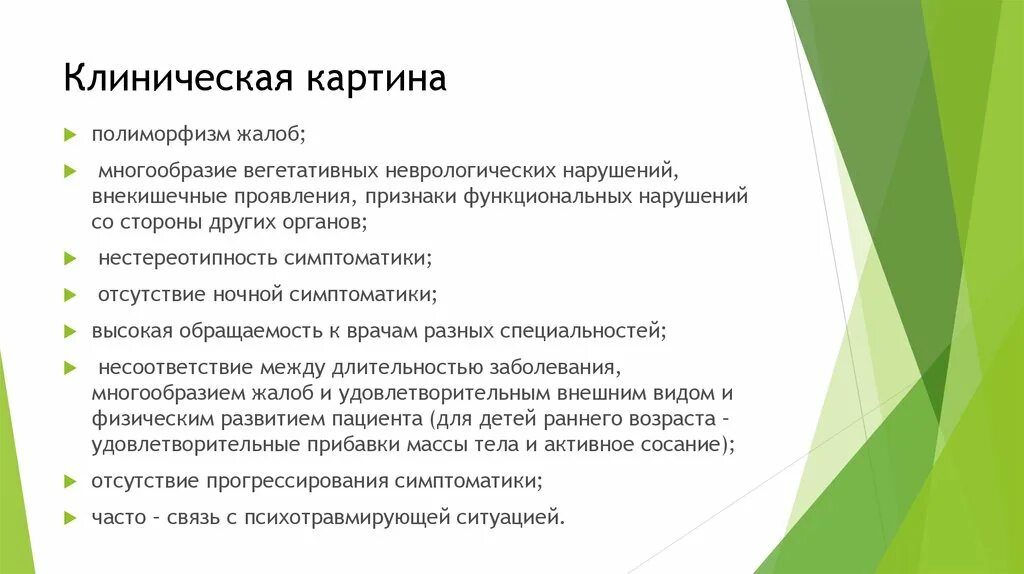 Клиническая картина

полиморфизм жалоб;

многообразие вегетативных неврологических нарушений, внекишечные проявления, признаки функциональных нарушений со стороны других органов;

нестереотипность симптоматики;

отсутствие ночной симптоматики;

высокая обращаемость к врачам разных специальностей;

несоответствие между длительностью заболевания, многообразием жалоб и удовлетворительным внешним видом и физическим развитием пациента (для детей раннего возраста - удовлетворительные прибавки массы тела и активное сосание);

отсутствие прогрессирования симптоматики;

часто - связь с психотравмирующей ситуацией.